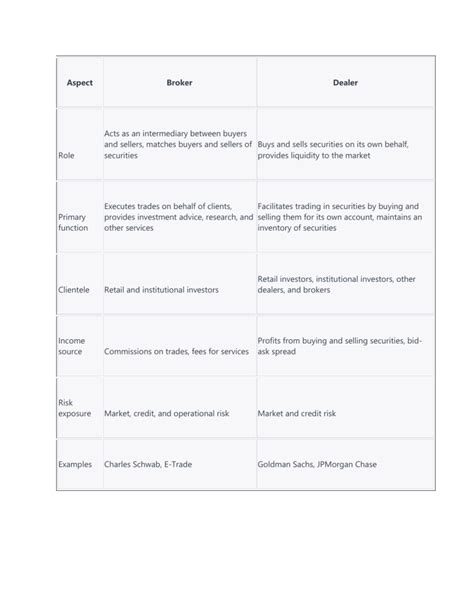 | Aspect | Broker | Dealer |
|---|---|---|
| Role | Acts as an intermediary between buyers and sellers, matches buyers and sellers of securities | Buys and sells securities on its own behalf, provides liquidity to the market |
| Primary function | Executes trades on behalf of clients, provides investment advice, research, and other services | Facilitates trading in securities by buying and selling them for its own account, maintains an inventory of securities |
| Clientele | Retail and institutional investors | Retail investors, institutional investors, other dealers, and brokers |
| Income source | Commissions on trades, fees for services | Profits from buying and selling securities, bid-ask spread |
| Risk exposure | Market, credit, and operational risk | Market and credit risk |
| Examples | Charles Schwab, E-Trade | Goldman Sachs, JPMorgan Chase |